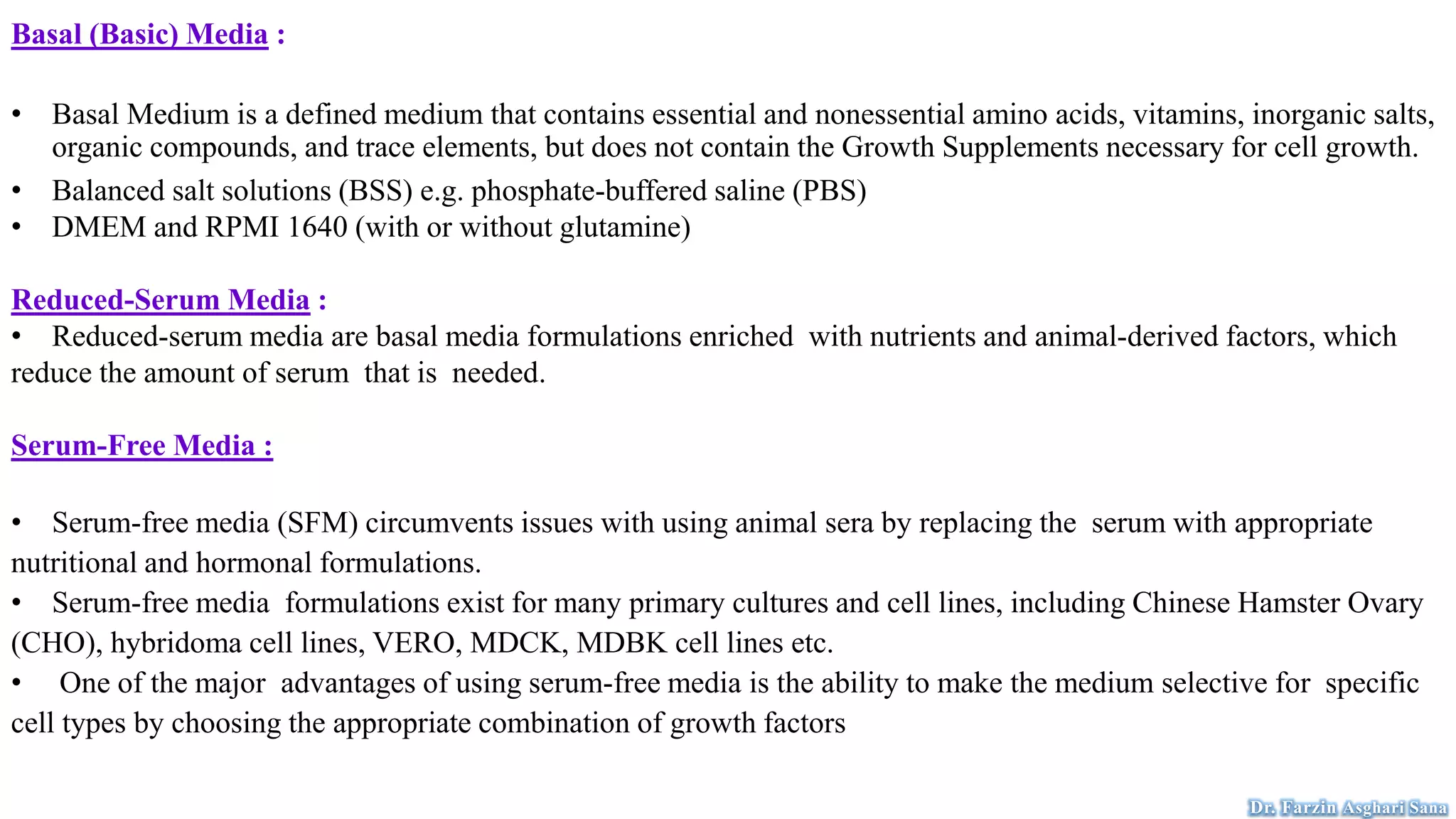 Basal (Basic) Media :

• Basal Medium is a defined medium that contains essential and nonessential amino acids, vitamins, inorganic salts, organic compounds, and trace elements, but does not contain the Growth Supplements necessary for cell growth.
• Balanced salt solutions (BSS) e.g. phosphate-buffered saline (PBS)
• DMEM and RPMI 1640 (with or without glutamine)

Reduced-Serum Media :
• Reduced-serum media are basal media formulations enriched with nutrients and animal-derived factors, which reduce the amount of serum that is needed.

Serum-Free Media :

• Serum-free media (SFM) circumvents issues with using animal sera by replacing the serum with appropriate nutritional and hormonal formulations.
• Serum-free media formulations exist for many primary cultures and cell lines, including Chinese Hamster Ovary (CHO), hybridoma cell lines, VERO, MDCK, MDBK cell lines etc.
• One of the major advantages of using serum-free media is the ability to make the medium selective for specific cell types by choosing the appropriate combination of growth factors

Dr. Farzin Asghari Sana